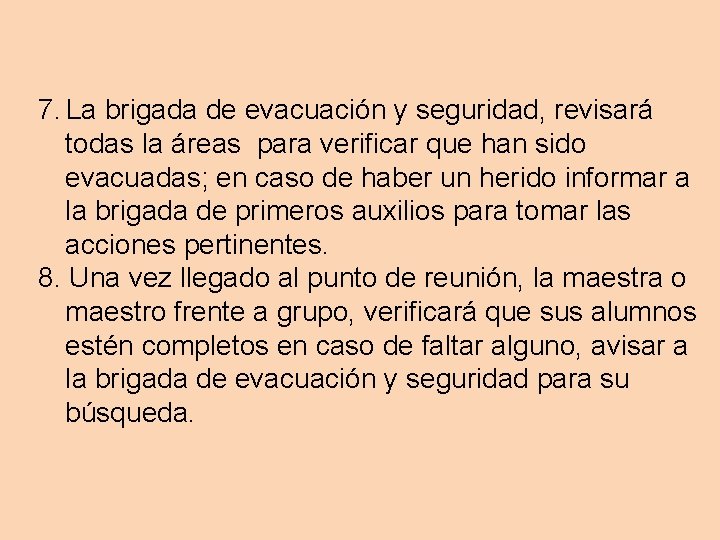 7. La brigada de evacuación y seguridad, revisará todas la áreas para verificar que han sido evacuadas; en caso de haber un herido informar a la brigada de primeros auxilios para tomar las acciones pertinentes.

8. Una vez llegado al punto de reunión, la maestra o maestro frente a grupo, verificará que sus alumnos estén completos en caso de faltar alguno, avisar a la brigada de evacuación y seguridad para su búsqueda.